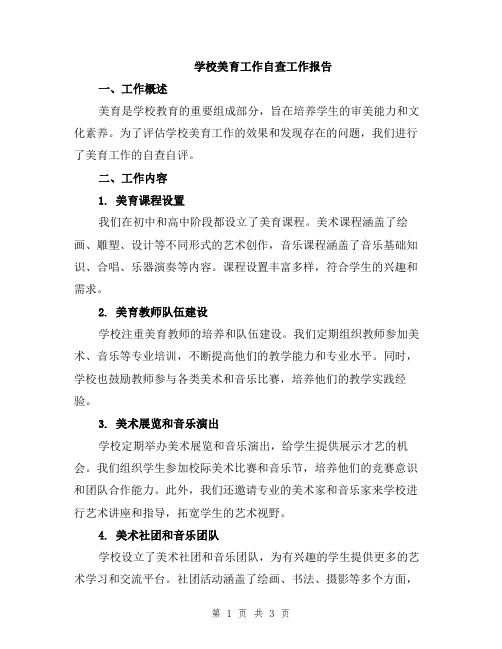 学校美育工作自查工作报告

一、工作概述

美育是学校教育的重要组成部分，旨在培养学生的审美能力和文化素养。为了评估学校美育工作的效果和发现存在的问题，我们进行了美育工作的自查自评。

二、工作内容

1. 美育课程设置

我们在初中和高中阶段都设立了美育课程。美术课程涵盖了绘画、雕塑、设计等不同形式的艺术创作，音乐课程涵盖了音乐基础知识、合唱、乐器演奏等内容。课程设置丰富多样，符合学生的兴趣和需求。

2. 美育教师队伍建设

学校注重美育教师的培养和队伍建设。我们定期组织教师参加美术、音乐等专业培训，不断提高他们的教学能力和专业水平。同时，学校也鼓励教师参与各类美术和音乐比赛，培养他们的教学实践经验。

3. 美术展览和音乐演出

学校定期举办美术展览和音乐演出，给学生提供展示才艺的机会。我们组织学生参加校际美术比赛和音乐节，培养他们的竞赛意识和团队合作能力。此外，我们还邀请专业的美术家和音乐家来学校进行艺术讲座和指导，拓宽学生的艺术视野。

4. 美术社团和音乐团队

学校设立了美术社团和音乐团队，为有兴趣的学生提供更多的艺术学习和交流平台。社团活动涵盖了绘画、书法、摄影等多个方面，

第 1 页 共 3 页